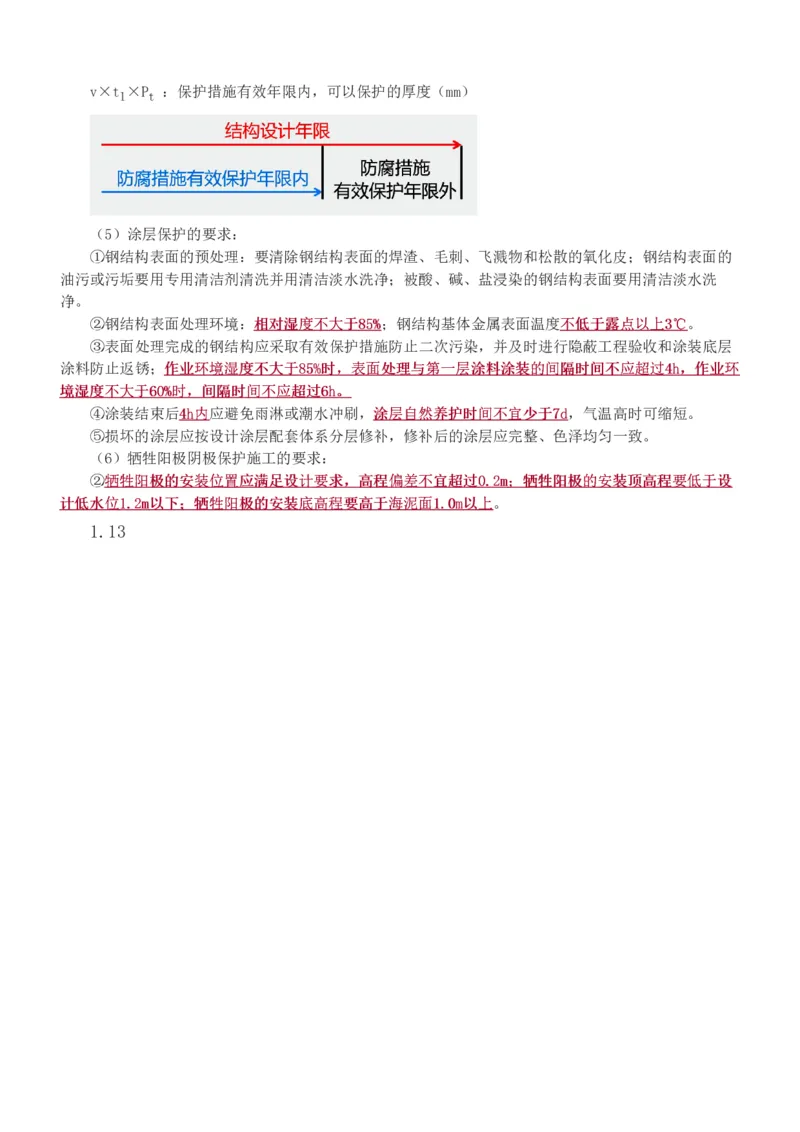 $v \times t_1 \times P_t$ ：保护措施有效年限内，可以保护的厚度（mm）

结构设计年限

防腐措施有效保护年限内

防腐措施有效保护年限外

（5）涂层保护的要求：

①钢结构表面的预处理：要清除钢结构表面的焊渣、毛刺、飞溅物和松散的氧化皮；钢结构表面的油污或污垢要用专用清洁剂清洗并用清洁淡水洗净；被酸、碱、盐浸染的钢结构表面要用清洁淡水洗净。

②钢结构表面处理环境：相对湿度不大于85%；钢结构基体金属表面温度不低于露点以上3℃。

③表面处理完成的钢结构应采取有效保护措施防止二次污染，并及时进行隐蔽工程验收和涂装底层涂料防止返锈；作业环境湿度不大于85%时，表面处理与第一层涂料涂装的间隔时间不应超过4h，作业环境湿度不大于60%时，间隔时间不应超过6h。

④涂装结束后4h内应避免雨淋或潮水冲刷，涂层自然养护时间不宜少于7d，气温高时可缩短。

⑤损坏的涂层应按设计涂层配套体系分层修补，修补后的涂层应完整、色泽均匀一致。

（6）牺牲阳极阴极保护施工的要求：

②牺牲阳极的安装位置应满足设计要求，高程偏差不宜超过0.2m；牺牲阳极的安装顶高程要低于设计低水位1.2m以下；牺牲阳极的安装底高程要高于海泥面1.0m以上。

1.13